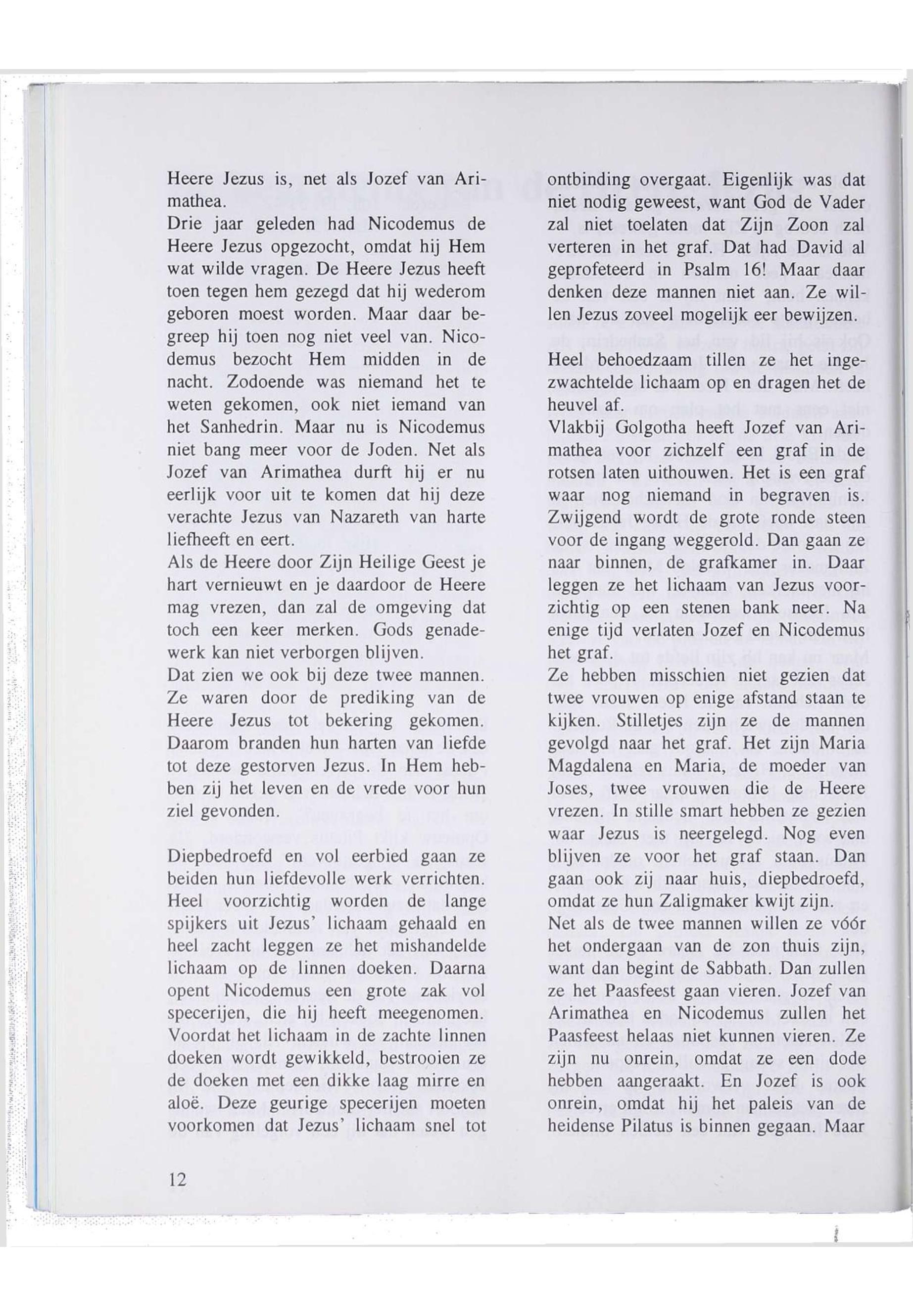 Heere Jezus is, net als Jozef van Arimathea.
Drie jaar geleden had Nicodemus de Heere Jezus opgezocht, omdat hij Hem wat wilde vragen. De Heere Jezus heeft toen tegen hem gezegd dat hij wederom geboren moest worden. Maar daar begreep hij toen nog niet veel van. Nicodemus bezocht Hem midden in de nacht. Zodoende was niemand het te weten gekomen, ook niet iemand van het Sanhedrin. Maar nu is Nicodemus niet bang meer voor de Joden. Net als Jozef van Arimathea durft hij er nu eerlijk voor uit te komen dat hij deze verachte Jezus van Nazareth van harte liefheeft en eert.
Als de Heere door Zijn Heilige Geest je hart vernieuwt en je daardoor de Heere mag vrezen, dan zal de omgeving dat toch een keer merken. Gods genadewerk kan niet verborgen blijven.
Dat zien we ook bij deze twee mannen. Ze waren door de prediking van de Heere Jezus tot bekering gekomen. Daarom branden hun harten van liefde tot deze gestorven Jezus. In Hem hebben zij het leven en de vrede voor hun ziel gevonden.

Diepbedroefd en vol eerbied gaan ze beiden hun liefdevolle werk verrichten. Heel voorzichtig worden de lange spijkers uit Jezus' lichaam gehaald en heel zacht leggen ze het mishandelde lichaam op de linnen doeken. Daarna opent Nicodemus een grote zak vol specerijen, die hij heeft meegenomen. Voordat het lichaam in de zachte linnen doeken wordt gewikkeld, bestrooien ze de doeken met een dikke laag mirre en aloë. Deze geurige specerijen moeten voorkomen dat Jezus' lichaam snel tot ontbinding overgaat. Eigenlijk was dat niet nodig geweest, want God de Vader zal niet toelaten dat Zijn Zoon zal verteren in het graf. Dat had David al geprofeteerd in Psalm 16! Maar daar denken deze mannen niet aan. Ze willen Jezus zoveel mogelijk eer bewijzen.

Heel behoedzaam tillen ze het ingezwachtelde lichaam op en dragen het de heuvel af.
Vlakbij Golgotha heeft Jozef van Arimathea voor zichzelf een graf in de rotsen laten uithouwen. Het is een graf waar nog niemand in begraven is. Zwijgend wordt de grote ronde steen voor de ingang weggerold. Dan gaan ze naar binnen, de grafkamer in. Daar leggen ze het lichaam van Jezus voorzichtig op een stenen bank neer. Na enige tijd verlaten Jozef en Nicodemus het graf.
Ze hebben misschien niet gezien dat twee vrouwen op enige afstand staan te kijken. Stilletjes zijn ze de mannen gevolgd naar het graf. Het zijn Maria Magdalena en Maria, de moeder van Joses, twee vrouwen die de Heere vrezen. In stille smart hebben ze gezien waar Jezus is neergelegd. Nog even blijven ze voor het graf staan. Dan gaan ook zij naar huis, diepbedroefd, omdat ze hun Zaligmaker kwijt zijn.
Net als de twee mannen willen ze vóór het ondergaan van de zon thuis zijn, want dan begint de Sabbath. Dan zullen ze het Paasfeest gaan vieren. Jozef van Arimathea en Nicodemus zullen het Paasfeest helaas niet kunnen vieren. Ze zijn nu onrein, omdat ze een dode hebben aangeraakt. En Jozef is ook onrein, omdat hij het paleis van de heidense Pilatus is binnen gegaan. Maar

12